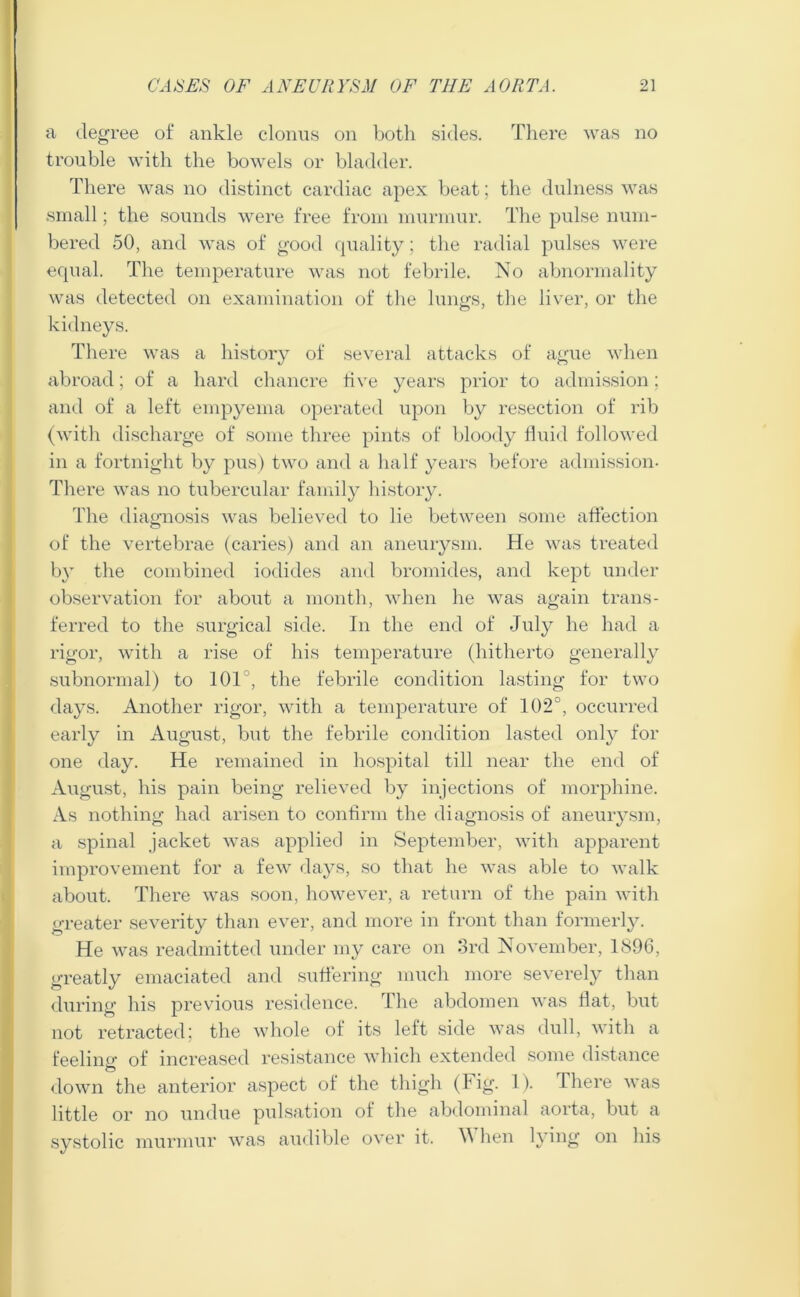 CASES OF ANEURYSM OF THE AORTA. 21

a degree of ankle clonus on both sides. There was no trouble with the bowels or bladder.

There was no distinct cardiac apex beat; the dulness was small; the sounds were free from murmur. The pulse numbered 50, and was of good quality; the radial pulses were equal. The temperature was not febrile. No abnormality was detected on examination of the lungs, the liver, or the kidneys.

There was a history of several attacks of ague when abroad; of a hard chancre five years prior to admission; and of a left empyema operated upon by resection of rib (with discharge of some three pints of bloody fluid followed in a fortnight by pus) two and a half years before admission. There was no tubercular family history.

The diagnosis was believed to lie between some affection of the vertebrae (caries) and an aneurysm. He was treated by the combined iodides and bromides, and kept under observation for about a month, when he was again transferred to the surgical side. In the end of July he had a rigor, with a rise of his temperature (hitherto generally subnormal) to 101°, the febrile condition lasting for two days. Another rigor, with a temperature of 102°, occurred early in August, but the febrile condition lasted only for one day. He remained in hospital till near the end of August, his pain being relieved by injections of morphine. As nothing had arisen to confirm the diagnosis of aneurysm, a spinal jacket was applied in September, with apparent improvement for a few days, so that he was able to walk about. There was soon, however, a return of the pain with greater severity than ever, and more in front than formerly.

He was readmitted under my care on 3rd November, 1896, greatly emaciated and suffering much more severely than during his previous residence. The abdomen was flat, but not retracted; the whole of its left side was dull, with a feeling of increased resistance which extended some distance down the anterior aspect of the thigh (Fig. 1). There was little or no undue pulsation of the abdominal aorta, but a systolic murmur was audible over it. When lying on his